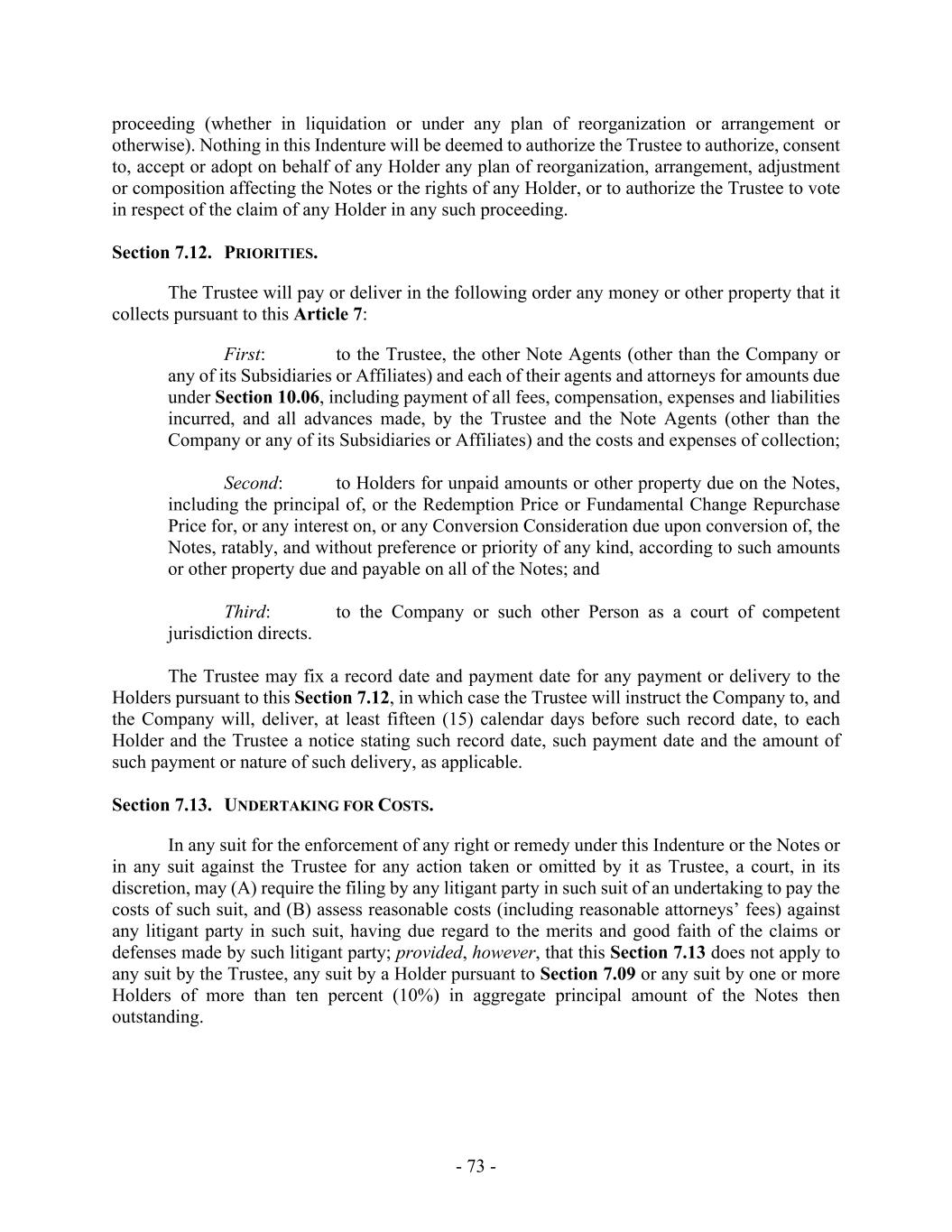 proceeding (whether in liquidation or under any plan of reorganization or arrangement or otherwise). Nothing in this Indenture will be deemed to authorize the Trustee to authorize, consent to, accept or adopt on behalf of any Holder any plan of reorganization, arrangement, adjustment or composition affecting the Notes or the rights of any Holder, or to authorize the Trustee to vote in respect of the claim of any Holder in any such proceeding.

Section 7.12. PRIORITIES.

The Trustee will pay or deliver in the following order any money or other property that it collects pursuant to this Article 7:

First: to the Trustee, the other Note Agents (other than the Company or any of its Subsidiaries or Affiliates) and each of their agents and attorneys for amounts due under Section 10.06, including payment of all fees, compensation, expenses and liabilities incurred, and all advances made, by the Trustee and the Note Agents (other than the Company or any of its Subsidiaries or Affiliates) and the costs and expenses of collection;

Second: to Holders for unpaid amounts or other property due on the Notes, including the principal of, or the Redemption Price or Fundamental Change Repurchase Price for, or any interest on, or any Conversion Consideration due upon conversion of, the Notes, ratably, and without preference or priority of any kind, according to such amounts or other property due and payable on all of the Notes; and

Third: to the Company or such other Person as a court of competent jurisdiction directs.

The Trustee may fix a record date and payment date for any payment or delivery to the Holders pursuant to this Section 7.12, in which case the Trustee will instruct the Company to, and the Company will, deliver, at least fifteen (15) calendar days before such record date, to each Holder and the Trustee a notice stating such record date, such payment date and the amount of such payment or nature of such delivery, as applicable.

Section 7.13. UNDERTAKING FOR COSTS.

In any suit for the enforcement of any right or remedy under this Indenture or the Notes or in any suit against the Trustee for any action taken or omitted by it as Trustee, a court, in its discretion, may (A) require the filing by any litigant party in such suit of an undertaking to pay the costs of such suit, and (B) assess reasonable costs (including reasonable attorneys' fees) against any litigant party in such suit, having due regard to the merits and good faith of the claims or defenses made by such litigant party; provided, however, that this Section 7.13 does not apply to any suit by the Trustee, any suit by a Holder pursuant to Section 7.09 or any suit by one or more Holders of more than ten percent (10%) in aggregate principal amount of the Notes then outstanding.

- 73 -